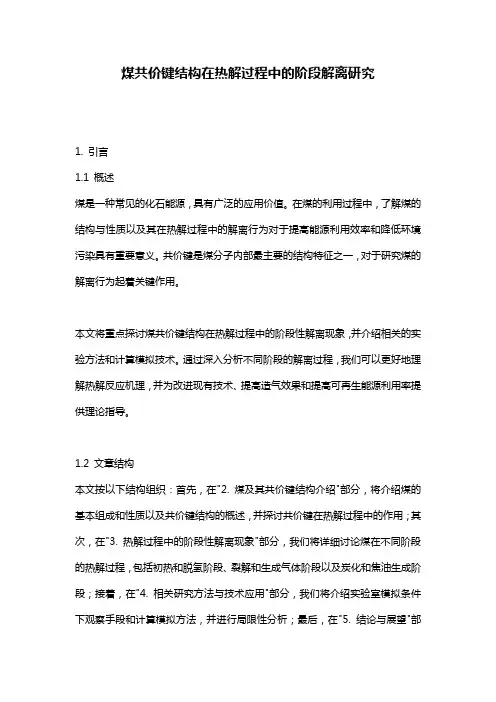 煤共价键结构在热解过程中的阶段解离研究

1. 引言

1.1 概述

煤是一种常见的化石能源，具有广泛的应用价值。在煤的利用过程中，了解煤的结构与性质以及其在热解过程中的解离行为对于提高能源利用效率和降低环境污染具有重要意义。共价键是煤分子内部最主要的结构特征之一，对于研究煤的解离行为起着关键作用。

本文将重点探讨煤共价键结构在热解过程中的阶段性解离现象，并介绍相关的实验方法和计算模拟技术。通过深入分析不同阶段的解离过程，我们可以更好地理解热解反应机理，并为改进现有技术、提高造气效果和提高可再生能源利用率提供理论指导。

1.2 文章结构

本文按以下结构组织：首先，在"2. 煤及其共价键结构介绍"部分，将介绍煤的基本组成和性质以及共价键结构的概述，并探讨共价键在热解过程中的作用；其次，在"3. 热解过程中的阶段性解离现象"部分，我们将详细讨论煤在不同阶段的热解过程，包括初热和脱氢阶段、裂解和生成气体阶段以及炭化和焦油生成阶段；接着，在"4. 相关研究方法与技术应用"部分，我们将介绍实验室模拟条件下观察手段和计算模拟方法，并进行局限性分析；最后，在"5. 结论与展望"部